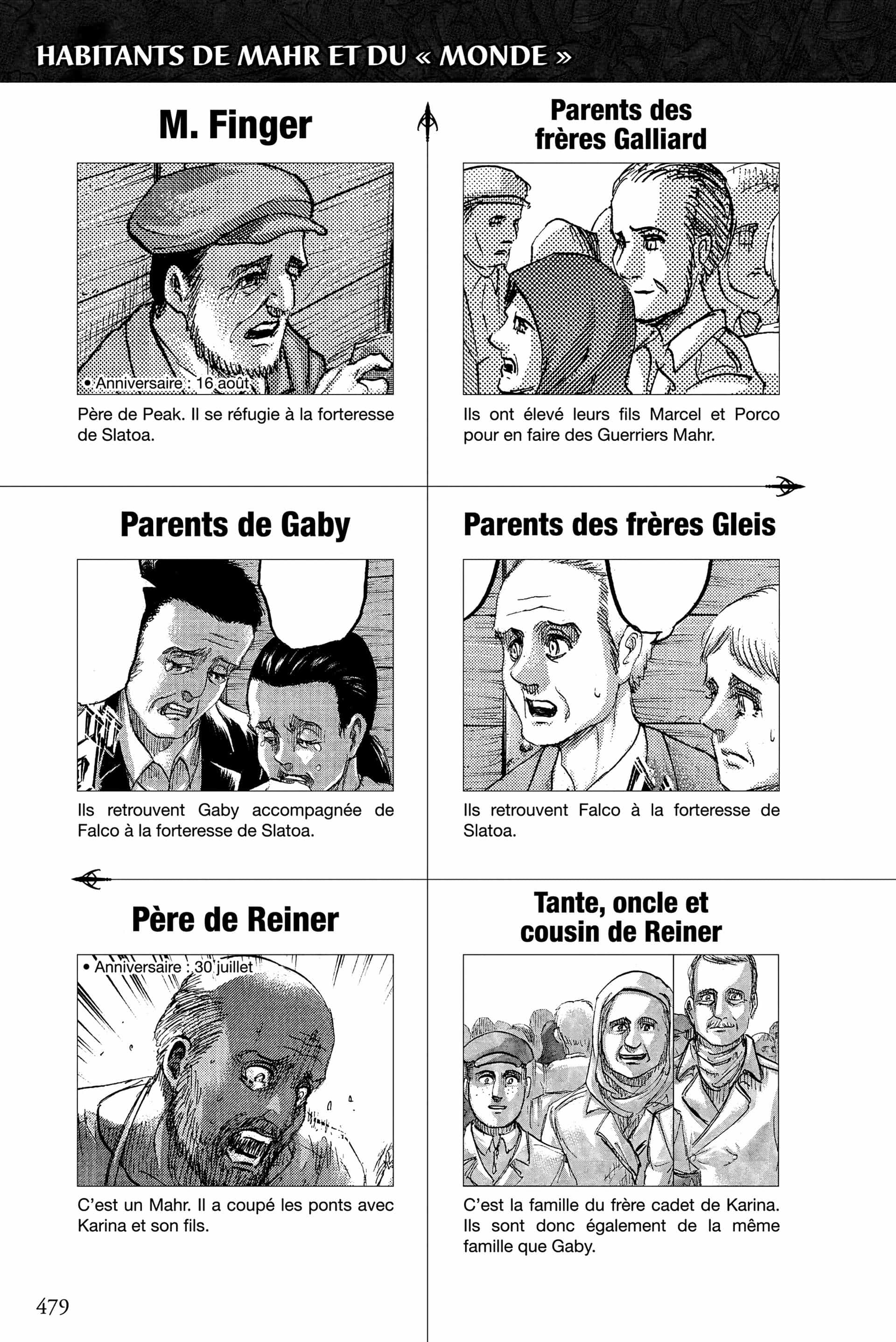 HABITANTS DE MAHR ET DU « MONDE »

M. Finger

• Anniversaire : 16 août

Père de Peak. Il se réfugie à la forteresse de Slatoa.

Parents des frères Galliard

Ils ont élevé leurs fils Marcel et Porco pour en faire des Guerriers Mahr.

Parents de Gaby

Ils retrouvent Gaby accompagnée de Falco à la forteresse de Slatoa.

Parents des frères Gleis

Ils retrouvent Falco à la forteresse de Slatoa.

Père de Reiner

• Anniversaire : 30 juillet

C'est un Mahr. Il a coupé les ponts avec Karina et son fils.

Tante, oncle et cousin de Reiner

C'est la famille du frère cadet de Karina. Ils sont donc également de la même famille que Gaby.

479